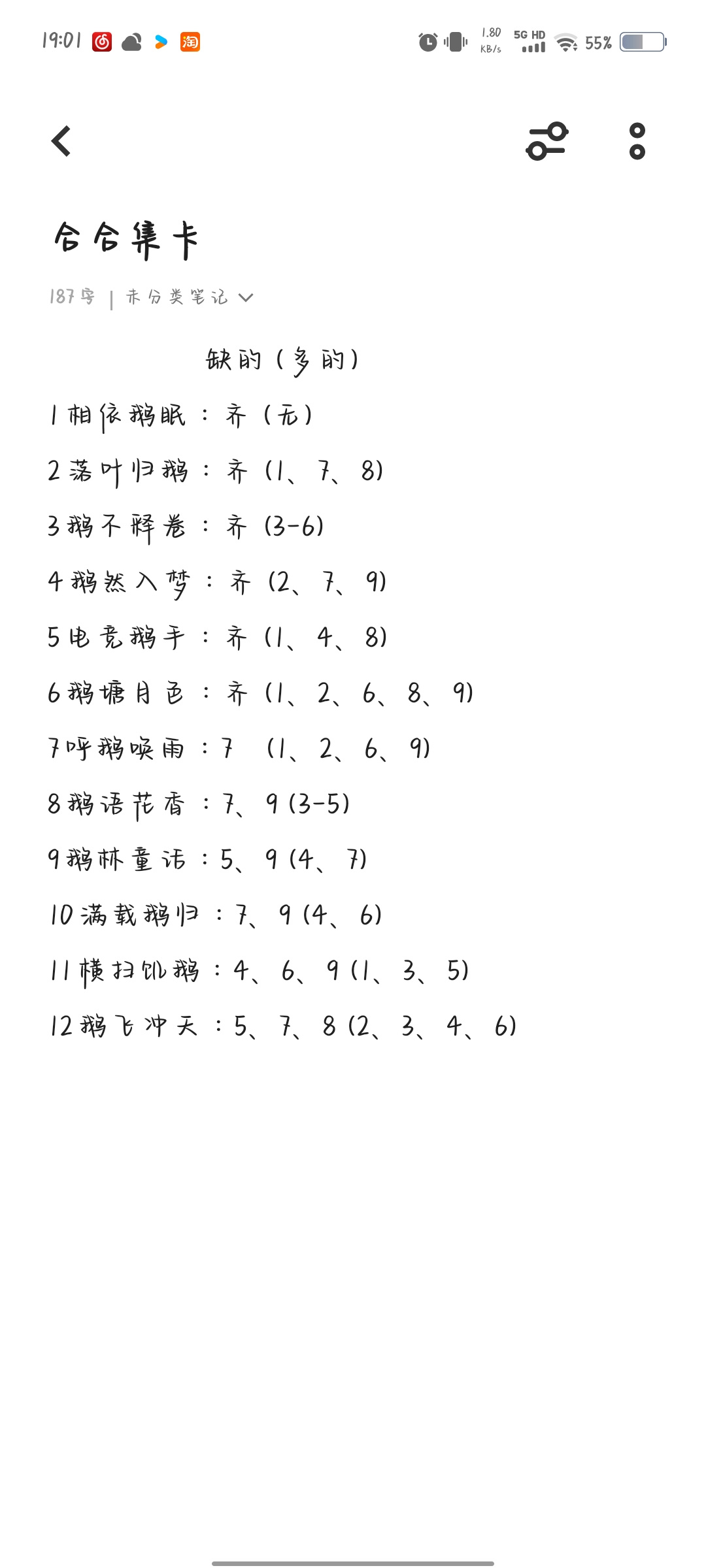 19:01 淘 1.80 KB/s 5G HD 55%

合合集卡

187字 | 未分类笔记

缺的（多的）

1 相依鹅眠：齐（无）

2 落叶归鹅：齐（1、7、8）

3 鹅不释卷：齐（3-6）

4 鹅然入梦：齐（2、7、9）

5 电竞鹅手：齐（1、4、8）

6 鹅塘月色：齐（1、2、6、8、9）

7 呼鹅唤雨：7 （1、2、6、9）

8 鹅语花香：7、9（3-5）

9 鹅林童话：5、9（4、7）

10 满载鹅归：7、9（4、6）

11 横扫饥鹅：4、6、9（1、3、5）

12 鹅飞冲天：5、7、8（2、3、4、6）